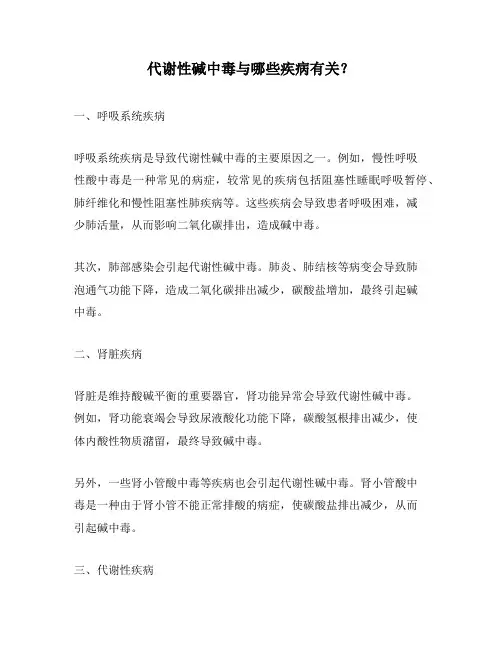 代谢性碱中毒与哪些疾病有关？

一、呼吸系统疾病

呼吸系统疾病是导致代谢性碱中毒的主要原因之一。例如，慢性呼吸性酸中毒是一种常见的病症，较常见的疾病包括阻塞性睡眠呼吸暂停、肺纤维化和慢性阻塞性肺疾病等。这些疾病会导致患者呼吸困难，减少肺活量，从而影响二氧化碳排出，造成碱中毒。

其次，肺部感染会引起代谢性碱中毒。肺炎、肺结核等病变会导致肺泡通气功能下降，造成二氧化碳排出减少，碳酸盐增加，最终引起碱中毒。

二、肾脏疾病

肾脏是维持酸碱平衡的重要器官，肾功能异常会导致代谢性碱中毒。例如，肾功能衰竭会导致尿液酸化功能下降，碳酸氢根排出减少，使体内酸性物质潴留，最终导致碱中毒。

另外，一些肾小管酸中毒等疾病也会引起代谢性碱中毒。肾小管酸中毒是一种由于肾小管不能正常排酸的病症，使碳酸盐排出减少，从而引起碱中毒。

三、代谢性疾病